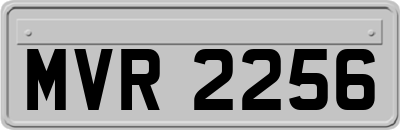 MVR 2256